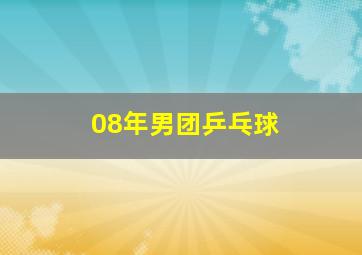 08年男团乒乓球